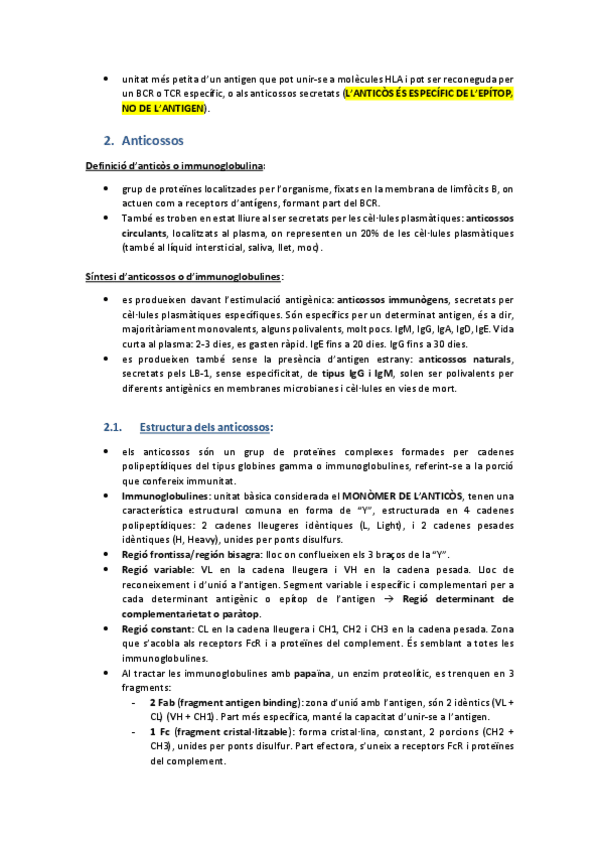 • unitat més petita d'un antigen que pot unir-se a molècules HLA i pot ser reconeguda per un BCR o TCR específic, o als anticossos secretats (L'ANTICÒS ÉS ESPECÍFIC DE L'EPÍTOP, NO DE L'ANTIGEN).

2. Anticossos

Definició d'anticòs o immunoglobulina:

• grup de proteïnes localitzades per l'organisme, fixats en la membrana de limfòcits B, on actuen com a receptors d'antígens, formant part del BCR.
• També es troben en estat lliure al ser secretats per les cèl·lules plasmàtiques: anticossos circulants, localitzats al plasma, on representen un 20% de les cèl·lules plasmàtiques (també al líquid intersticial, saliva, llet, moc).

Síntesi d'anticossos o d'immunoglobulines:

• es produeixen davant l'estimulació antigènica: anticossos immunògens, secretats per cèl·lules plasmàtiques específiques. Són específics per un determinat antigen, és a dir, majoritàriament monovalents, alguns polivalents, molt pocs. IgM, IgG, IgA, IgD, IgE. Vida curta al plasma: 2-3 dies, es gasten ràpid. IgE fins a 20 dies. IgG fins a 30 dies.
• es produeixen també sense la presència d'antigen estrany: anticossos naturals, secretats pels LB-1, sense especificitat, de tipus IgG i IgM, solen ser polivalents per diferents antigènics en membranes microbianes i cèl·lules en vies de mort.

2.1. Estructura dels anticossos:

• els anticossos són un grup de proteïnes complexes formades per cadenes polipeptídiques del tipus globines gamma o immunoglobulines, referint-se a la porció que confereix immunitat.
• Immunoglobulines: unitat bàsica considerada el MONÒMER DE L'ANTICÒS, tenen una característica estructural comuna en forma de "Y", estructurada en 4 cadenes polipeptídiques: 2 cadenes lleugeres idèntiques (L, Light), i 2 cadenes pesades idèntiques (H, Heavy), unides per ponts disulfurs.
• Regió frontissa/región bisagra: lloc on conflueixen els 3 braços de la "Y".
• Regió variable: VL en la cadena lleugera i VH en la cadena pesada. Lloc de reconeixement i d'unió a l'antigen. Segment variable i específic i complementari per a cada determinant antigènic o epítop de l'antigen → Regió determinant de complementarietat o paràtop.
• Regió constant: CL en la cadena lleugera i CH1, CH2 i CH3 en la cadena pesada. Zona que s'acobla als receptors FcR i a proteïnes del complement. És semblant a totes les immunoglobulines.
• Al tractar les immunoglobulines amb papaïna, un enzim proteolític, es trenquen en 3 fragments:
- 2 Fab (fragment antigen binding): zona d'unió amb l'antigen, són 2 idèntics (VL + CL) (VH + CH1). Part més específica, manté la capacitat d'unir-se a l'antigen.
- 1 Fc (fragment cristal·litzable): forma cristal·lina, constant, 2 porcions (CH2 + CH3), unides per ponts disulfur. Part efectora, s'uneix a receptors FcR i proteïnes del complement.